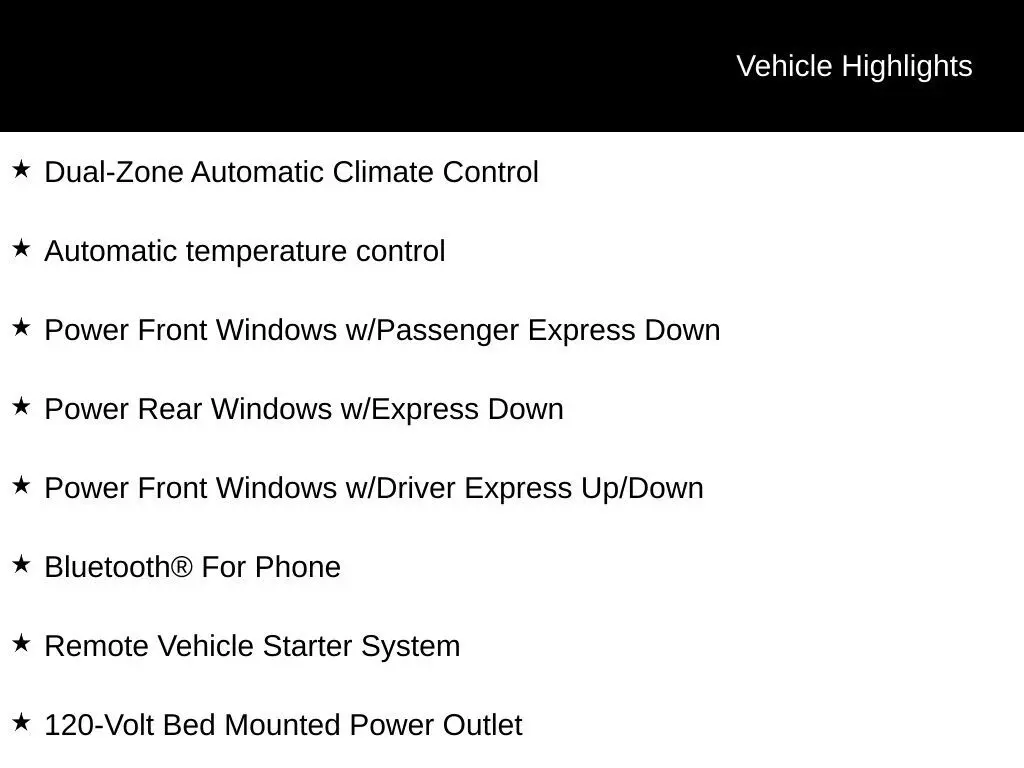 Vehicle Highlights

★ Dual-Zone Automatic Climate Control

★ Automatic temperature control

★ Power Front Windows w/Passenger Express Down

★ Power Rear Windows w/Express Down

★ Power Front Windows w/Driver Express Up/Down

★ Bluetooth® For Phone

★ Remote Vehicle Starter System

★ 120-Volt Bed Mounted Power Outlet